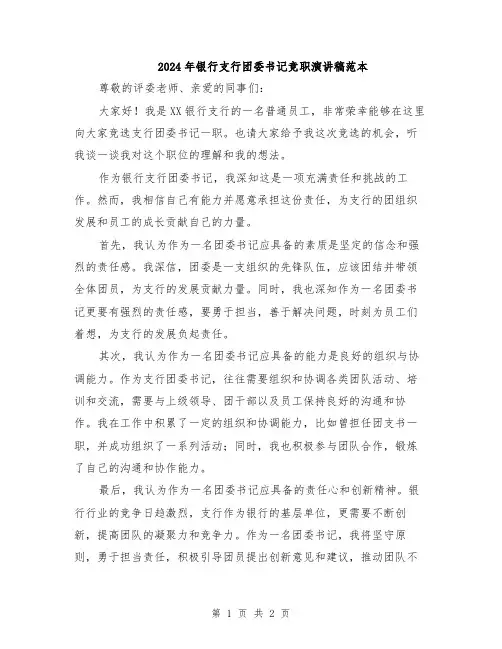 2024年银行支行团委书记竞职演讲稿范本

尊敬的评委老师、亲爱的同事们：

大家好！我是XX银行支行的一名普通员工，非常荣幸能够在这里向大家竞选支行团委书记一职。也请大家给予我这次竞选的机会，听我谈一谈我对这个职位的理解和我的想法。

作为银行支行团委书记，我深知这是一项充满责任和挑战的工作。然而，我相信自己有能力并愿意承担这份责任，为支行的团组织发展和员工的成长贡献自己的力量。

首先，我认为作为一名团委书记应具备的素质是坚定的信念和强烈的责任感。我深信，团委是一支组织的先锋队伍，应该团结并带领全体团员，为支行的发展贡献力量。同时，我也深知作为一名团委书记更要有强烈的责任感，要勇于担当，善于解决问题，时刻为员工们着想，为支行的发展负起责任。

其次，我认为作为一名团委书记应具备的能力是良好的组织与协调能力。作为支行团委书记，往往需要组织和协调各类团队活动、培训和交流，需要与上级领导、团干部以及员工保持良好的沟通和协作。我在工作中积累了一定的组织和协调能力，比如曾担任团支书一职，并成功组织了一系列活动；同时，我也积极参与团队合作，锻炼了自己的沟通和协作能力。

最后，我认为作为一名团委书记应具备的责任心和创新精神。银行行业的竞争日趋激烈，支行作为银行的基层单位，更需要不断创新，提高团队的凝聚力和竞争力。作为一名团委书记，我将坚守原则，勇于担当责任，积极引导团员提出创新意见和建议，推动团队不

第 1 页 共 2 页